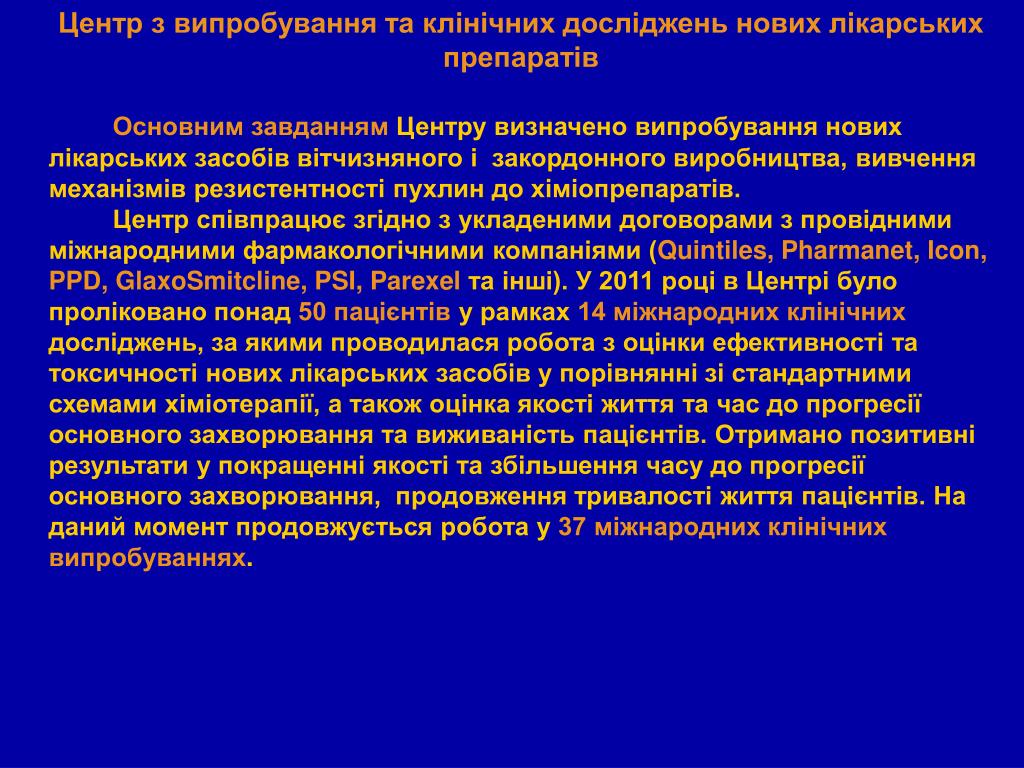 Центр з випробування та клінічних досліджень нових лікарських препаратів

Основним завданням Центру визначено випробування нових лікарських засобів вітчизняного і закордонного виробництва, вивчення механізмів резистентності пухлин до хіміопрепаратів.

Центр співпрацює згідно з укладеними договорами з провідними міжнародними фармакологічними компаніями (Quintiles, Pharmanet, Icon, PPD, GlaxoSmitcline, PSI, Parexel та інші). У 2011 році в Центрі було проліковано понад 50 пацієнтів у рамках 14 міжнародних клінічних досліджень, за якими проводилася робота з оцінки ефективності та токсичності нових лікарських засобів у порівнянні зі стандартними схемами хіміотерапії, а також оцінка якості життя та час до прогресії основного захворювання та виживаність пацієнтів. Отримано позитивні результати у покращенні якості та збільшення часу до прогресії основного захворювання, продовження тривалості життя пацієнтів. На даний момент продовжується робота у 37 міжнародних клінічних випробуваннях.